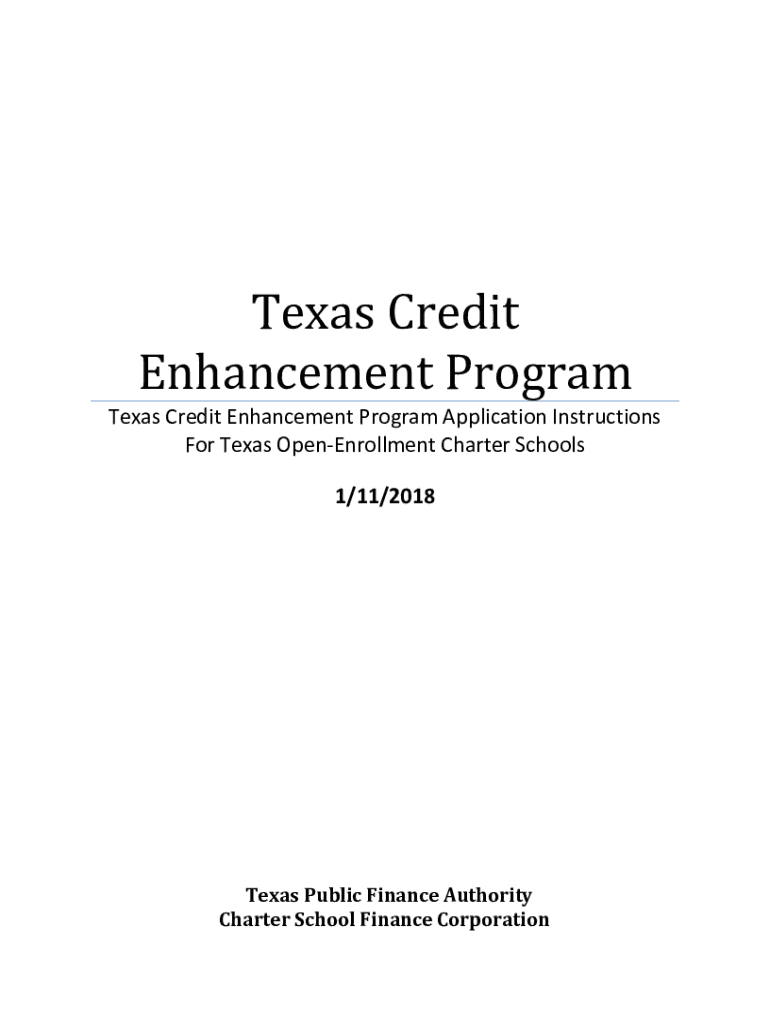 Texas Credit Enhancement Program

Texas Credit Enhancement Program Application Instructions For Texas Open-Enrollment Charter Schools

1/11/2018

Texas Public Finance Authority
Charter School Finance Corporation